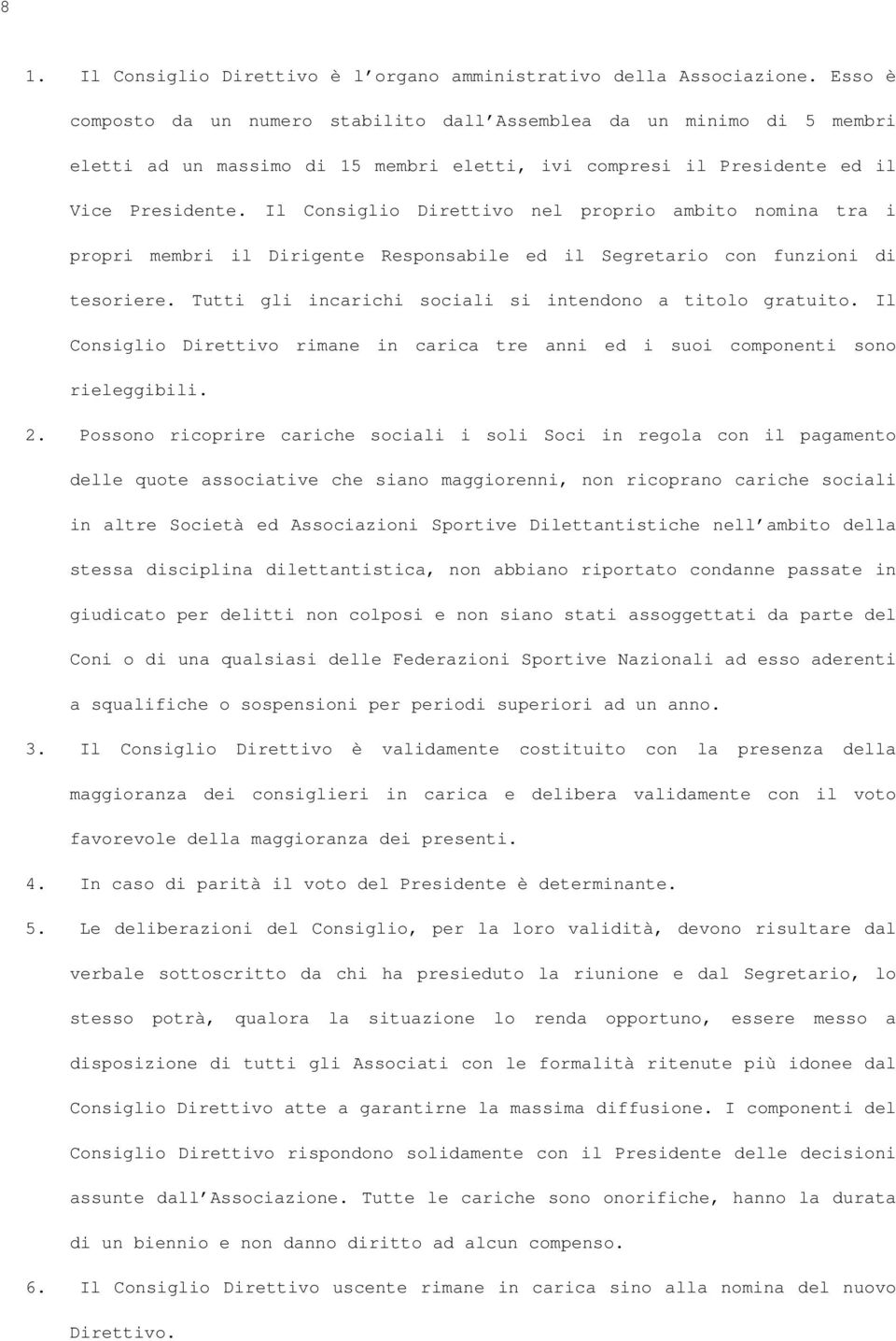 8

1. Il Consiglio Direttivo è l'organo amministrativo della Associazione. Esso è composto da un numero stabilito dall'Assemblea da un minimo di 5 membri eletti ad un massimo di 15 membri eletti, ivi compresi il Presidente ed il Vice Presidente. Il Consiglio Direttivo nel proprio ambito nomina tra i propri membri il Dirigente Responsabile ed il Segretario con funzioni di tesoriere. Tutti gli incarichi sociali si intendono a titolo gratuito. Il Consiglio Direttivo rimane in carica tre anni ed i suoi componenti sono rieleggibili.

2. Possono ricoprire cariche sociali i soli Soci in regola con il pagamento delle quote associative che siano maggiorenni, non ricoprano cariche sociali in altre Società ed Associazioni Sportive Dilettantistiche nell'ambito della stessa disciplina dilettantistica, non abbiano riportato condanne passate in giudicato per delitti non colposi e non siano stati assoggettati da parte del Coni o di una qualsiasi delle Federazioni Sportive Nazionali ad esso aderenti a squalifiche o sospensioni per periodi superiori ad un anno.

3. Il Consiglio Direttivo è validamente costituito con la presenza della maggioranza dei consiglieri in carica e delibera validamente con il voto favorevole della maggioranza dei presenti.

4. In caso di parità il voto del Presidente è determinante.

5. Le deliberazioni del Consiglio, per la loro validità, devono risultare dal verbale sottoscritto da chi ha presieduto la riunione e dal Segretario, lo stesso potrà, qualora la situazione lo renda opportuno, essere messo a disposizione di tutti gli Associati con le formalità ritenute più idonee dal Consiglio Direttivo atte a garantirne la massima diffusione. I componenti del Consiglio Direttivo rispondono solidamente con il Presidente delle decisioni assunte dall'Associazione. Tutte le cariche sono onorifiche, hanno la durata di un biennio e non danno diritto ad alcun compenso.

6. Il Consiglio Direttivo uscente rimane in carica sino alla nomina del nuovo Direttivo.